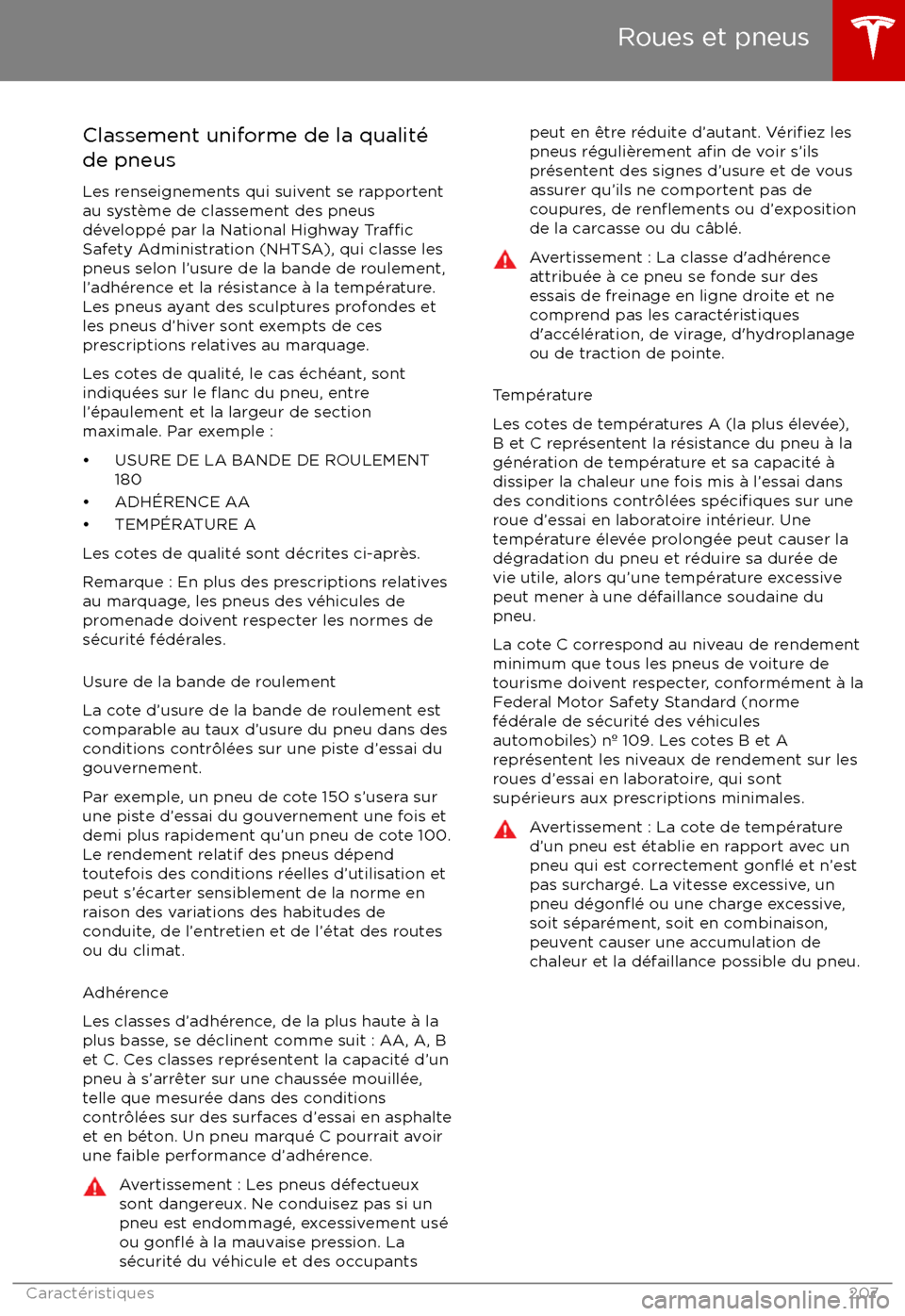 Roues et pneus

Classement uniforme de la qualité de pneus

Les renseignements qui suivent se rapportent au système de classement des pneus développé par la National Highway Traffic Safety Administration (NHTSA), qui classe les pneus selon l'usure de la bande de roulement, l'adhérence et la résistance à la température. Les pneus ayant des sculptures profondes et les pneus d'hiver sont exempts de ces prescriptions relatives au marquage.

Les cotes de qualité, le cas échéant, sont indiquées sur le flanc du pneu, entre l'épaulement et la largeur de section maximale. Par exemple :

• USURE DE LA BANDE DE ROULEMENT 180
• ADHÉRENCE AA
• TEMPÉRATURE A

Les cotes de qualité sont décrites ci-après.

Remarque : En plus des prescriptions relatives au marquage, les pneus des véhicules de promenade doivent respecter les normes de sécurité fédérales.

Usure de la bande de roulement

La cote d'usure de la bande de roulement est comparable au taux d'usure du pneu dans des conditions contrôlées sur une piste d'essai du gouvernement.

Par exemple, un pneu de cote 150 s'usera sur une piste d'essai du gouvernement une fois et demi plus rapidement qu'un pneu de cote 100. Le rendement relatif des pneus dépend toutefois des conditions réelles d'utilisation et peut s'écarter sensiblement de la norme en raison des variations des habitudes de conduite, de l'entretien et de l'état des routes ou du climat.

Adhérence

Les classes d'adhérence, de la plus haute à la plus basse, se déclinent comme suit : AA, A, B et C. Ces classes représentent la capacité d'un pneu à s'arrêter sur une chaussée mouillée, telle que mesurée dans des conditions contrôlées sur des surfaces d'essai en asphalte et en béton. Un pneu marqué C pourrait avoir une faible performance d'adhérence.

Avertissement : Les pneus défectueux sont dangereux. Ne conduisez pas si un pneu est endommagé, excessivement usé ou gonflé à la mauvaise pression. La sécurité du véhicule et des occupants peut en être réduite d'autant. Vérifiez les pneus régulièrement afin de voir s'ils présentent des signes d'usure et de vous assurer qu'ils ne comportent pas de coupures, de renflements ou d'exposition de la carcasse ou du câblé.

Avertissement : La classe d'adhérence attribuée à ce pneu se fonde sur des essais de freinage en ligne droite et ne comprend pas les caractéristiques d'accélération, de virage, d'hydroplanage ou de traction de pointe.

Température

Les cotes de températures A (la plus élevée), B et C représentent la résistance du pneu à la génération de température et sa capacité à dissiper la chaleur une fois mis à l'essai dans des conditions contrôlées spécifiques sur une roue d'essai en laboratoire intérieur. Une température élevée prolongée peut causer la dégradation du pneu et réduire sa durée de vie utile, alors qu'une température excessive peut mener à une défaillance soudaine du pneu.

La cote C correspond au niveau de rendement minimum que tous les pneus de voiture de tourisme doivent respecter, conformément à la Federal Motor Safety Standard (norme fédérale de sécurité des véhicules automobiles) nº 109. Les cotes B et A représentent les niveaux de rendement sur les roues d'essai en laboratoire, qui sont supérieurs aux prescriptions minimales.

Avertissement : La cote de température d'un pneu est établie en rapport avec un pneu qui est correctement gonflé et n'est pas surchargé. La vitesse excessive, un pneu dégonflé ou une charge excessive, soit séparément, soit en combinaison, peuvent causer une accumulation de chaleur et la défaillance possible du pneu.

Caractéristiques 207

carmanualsonline.info